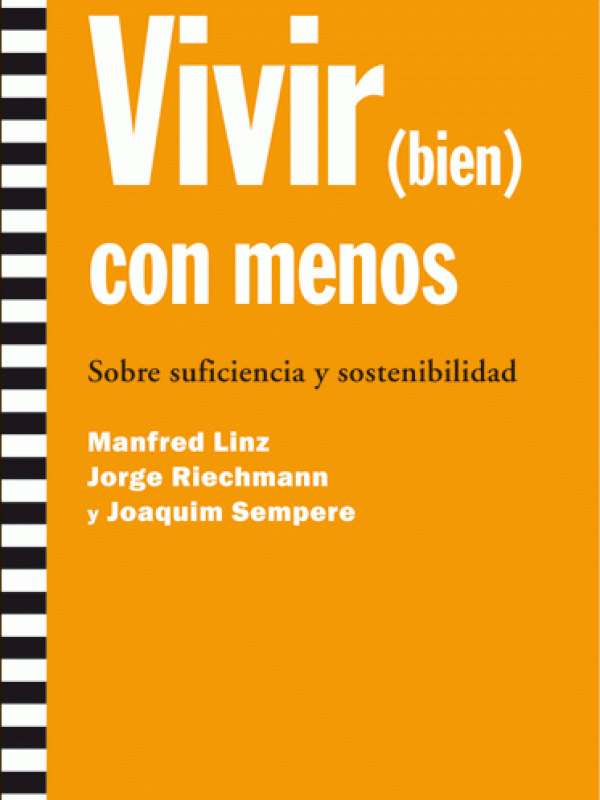 Vivir (bien) con menos

Sobre suficiencia y sostenibilidad

Manfred Linz
Jorge Riechmann
y Joaquim Sempere